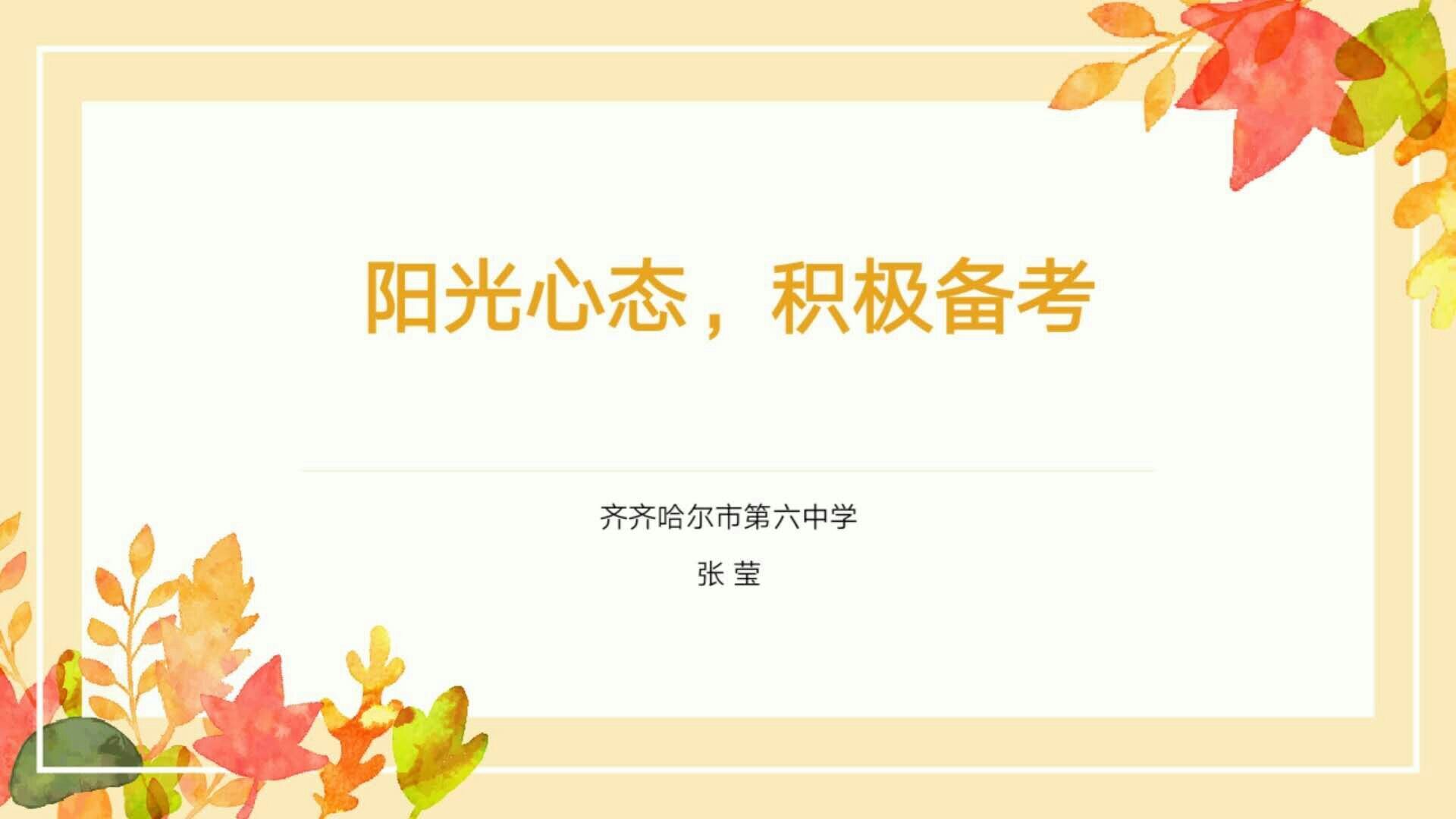 阳光心态，积极备考

齐齐哈尔市第六中学

张 莹